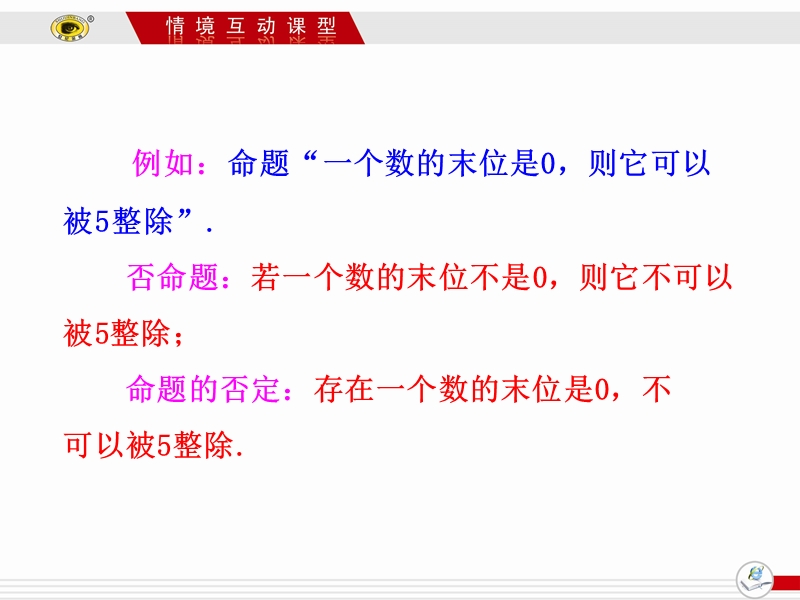 情境互动课型

例如：命题“一个数的末位是0，则它可以被5整除”.

否命题：若一个数的末位不是0，则它不可以被5整除；

命题的否定：存在一个数的末位是0，不可以被5整除.